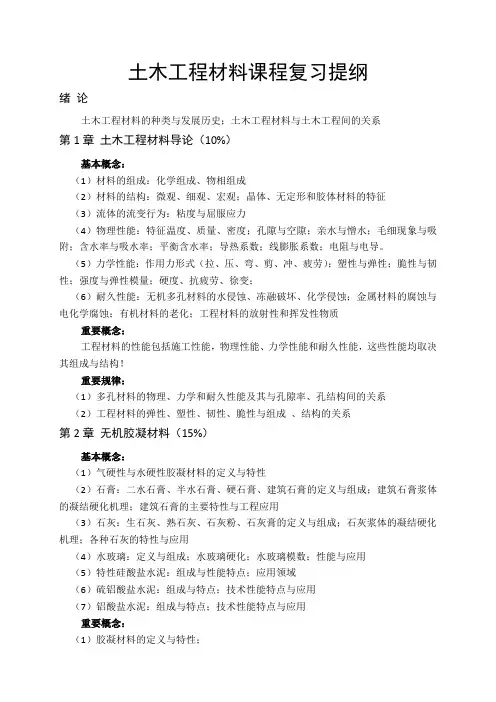 土木工程材料课程复习提纲

绪 论

土木工程材料的种类与发展历史；土木工程材料与土木工程间的关系

第 1 章 土木工程材料导论（10%）

基本概念：

（1）材料的组成：化学组成、物相组成

（2）材料的结构：微观、细观、宏观；晶体、无定形和胶体材料的特征

（3）流体的流变行为：粘度与屈服应力

（4）物理性能：特征温度、质量、密度；孔隙与空隙；亲水与憎水；毛细现象与吸附；含水率与吸水率；平衡含水率；导热系数；线膨胀系数；电阻与电导。

（5）力学性能：作用力形式（拉、压、弯、剪、冲、疲劳）；塑性与弹性；脆性与韧性；强度与弹性模量；硬度、抗疲劳、徐变；

（6）耐久性能：无机多孔材料的水侵蚀、冻融破坏、化学侵蚀；金属材料的腐蚀与电化学腐蚀；有机材料的老化；工程材料的放射性和挥发性物质

重要概念：

工程材料的性能包括施工性能，物理性能、力学性能和耐久性能，这些性能均取决其组成与结构！

重要规律：

（1）多孔材料的物理、力学和耐久性能及其与孔隙率、孔结构间的关系

（2）工程材料的弹性、塑性、韧性、脆性与组成 、结构的关系

第 2 章 无机胶凝材料（15%）

基本概念：

（1）气硬性与水硬性胶凝材料的定义与特性

（2）石膏：二水石膏、半水石膏、硬石膏、建筑石膏的定义与组成；建筑石膏浆体的凝结硬化机理；建筑石膏的主要特性与工程应用

（3）石灰：生石灰、熟石灰、石灰粉、石灰膏的定义与组成；石灰浆体的凝结硬化机理；各种石灰的特性与应用

（4）水玻璃：定义与组成；水玻璃硬化；水玻璃模数；性能与应用

（5）特性硅酸盐水泥：组成与性能特点；应用领域

（6）硫铝酸盐水泥：组成与特点；技术性能特点与应用

（7）铝酸盐水泥：组成与特点；技术性能特点与应用

重要概念：

（1）胶凝材料的定义与特性；